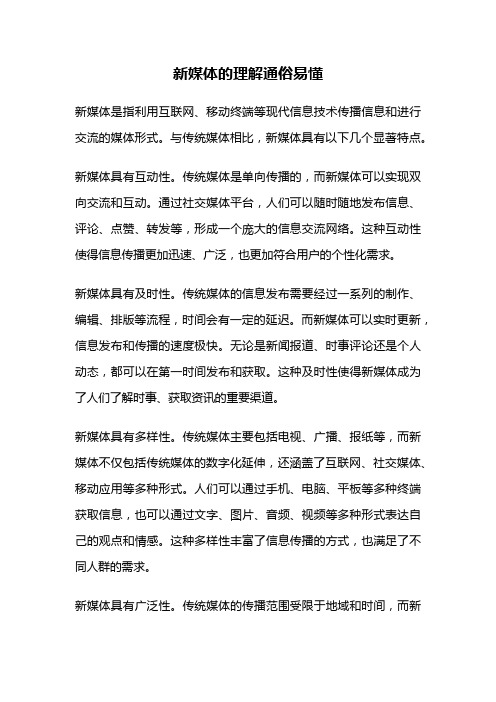 新媒体的理解通俗易懂

新媒体是指利用互联网、移动终端等现代信息技术传播信息和进行交流的媒体形式。与传统媒体相比，新媒体具有以下几个显著特点。

新媒体具有互动性。传统媒体是单向传播的，而新媒体可以实现双向交流和互动。通过社交媒体平台，人们可以随时随地发布信息、评论、点赞、转发等，形成一个庞大的信息交流网络。这种互动性使得信息传播更加迅速、广泛，也更加符合用户的个性化需求。

新媒体具有及时性。传统媒体的信息发布需要经过一系列的制作、编辑、排版等流程，时间会有一定的延迟。而新媒体可以实时更新，信息发布和传播的速度极快。无论是新闻报道、时事评论还是个人动态，都可以在第一时间发布和获取。这种及时性使得新媒体成为了人们了解时事、获取资讯的重要渠道。

新媒体具有多样性。传统媒体主要包括电视、广播、报纸等，而新媒体不仅包括传统媒体的数字化延伸，还涵盖了互联网、社交媒体、移动应用等多种形式。人们可以通过手机、电脑、平板等多种终端获取信息，也可以通过文字、图片、音频、视频等多种形式表达自己的观点和情感。这种多样性丰富了信息传播的方式，也满足了不同人群的需求。

新媒体具有广泛性。传统媒体的传播范围受限于地域和时间，而新